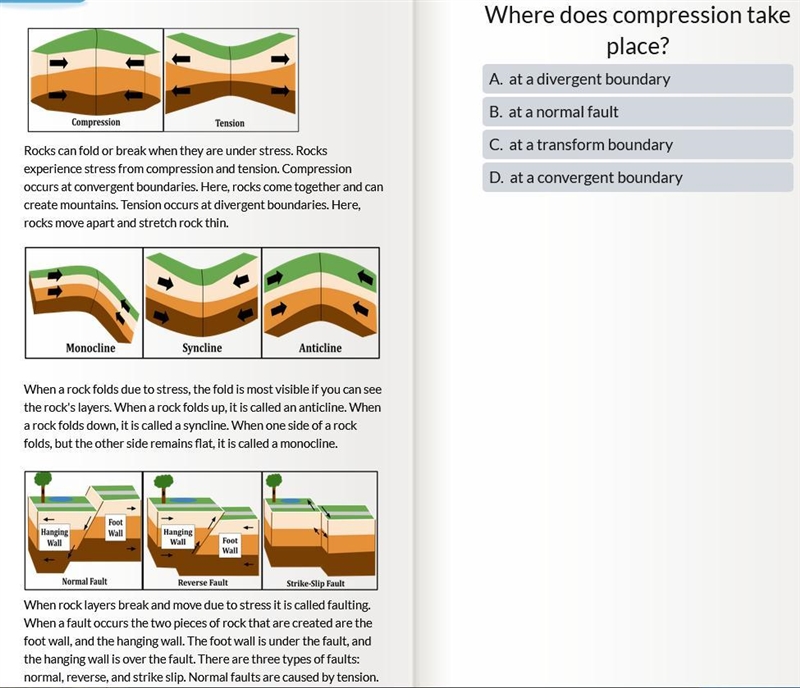 Compression

Tension

Rocks can fold or break when they are under stress. Rocks experience stress from compression and tension. Compression occurs at convergent boundaries. Here, rocks come together and can create mountains. Tension occurs at divergent boundaries. Here, rocks move apart and stretch rock thin.

Monocline

Syncline

Anticline

When a rock folds due to stress, the fold is most visible if you can see the rock's layers. When a rock folds up, it is called an anticline. When a rock folds down, it is called a syncline. When one side of a rock folds, but the other side remains flat, it is called a monocline.

Hanging Wall

Foot Wall

Normal Fault

Hanging Wall

Foot Wall

Reverse Fault

Strike-Slip Fault

When rock layers break and move due to stress it is called faulting. When a fault occurs the two pieces of rock that are created are the foot wall, and the hanging wall. The foot wall is under the fault, and the hanging wall is over the fault. There are three types of faults: normal, reverse, and strike slip. Normal faults are caused by tension.

Where does compression take place?

A. at a divergent boundary

B. at a normal fault

C. at a transform boundary

D. at a convergent boundary